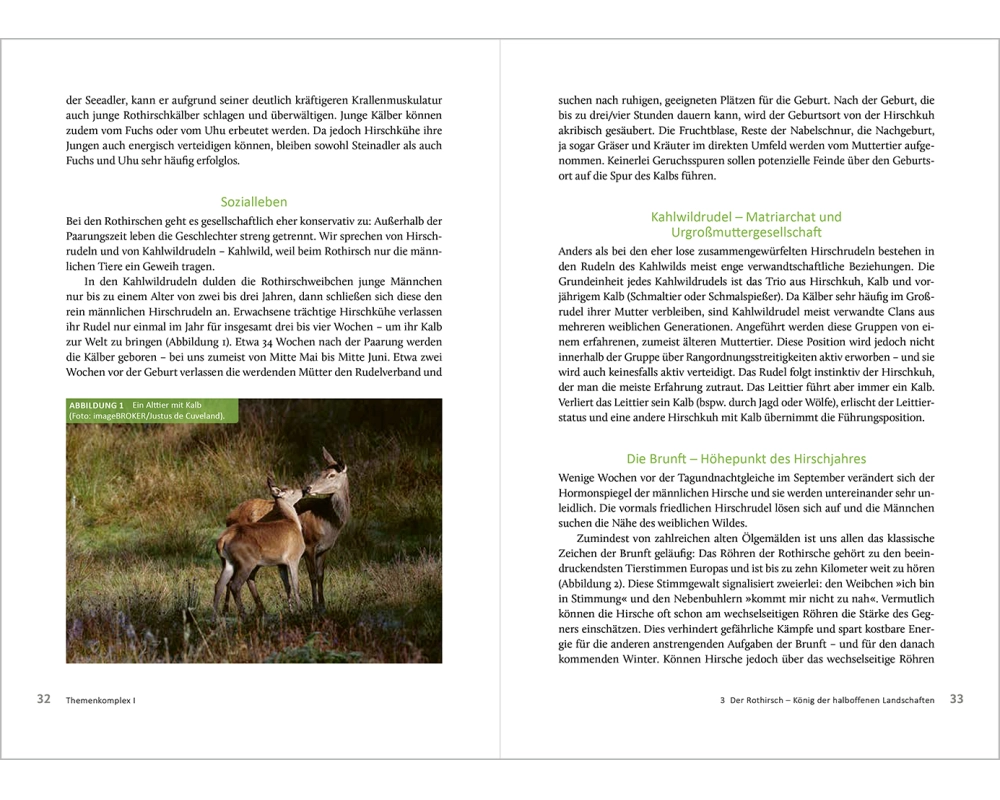 der Seeadler, kann er aufgrund seiner deutlich kräftigeren Krallenmuskulatur auch junge Rothirschkälber schlagen und überwältigen. Junge Kälber können zudem vom Fuchs oder vom Uhu erbeutet werden. Da jedoch Hirschkühe ihre Jungen auch energisch verteidigen können, bleiben sowohl Steinadler als auch Fuchs und Uhu sehr häufig erfolglos.

Sozialleben

Bei den Rothirschen geht es gesellschaftlich eher konservativ zu: Außerhalb der Paarungszeit leben die Geschlechter streng getrennt. Wir sprechen von Hirschrudeln und von Kahlwildrudeln – Kahlwild, weil beim Rothirsch nur die männlichen Tiere ein Geweih tragen.

In den Kahlwildrudeln dulden die Rothirschweibchen junge Männchen nur bis zu einem Alter von zwei bis drei Jahren, dann schließen sich diese den rein männlichen Hirschrudeln an. Erwachsene trächtige Hirschkühe verlassen ihr Rudel nur einmal im Jahr für insgesamt drei bis vier Wochen – um ihr Kalb zur Welt zu bringen (Abbildung 1). Etwa 34 Wochen nach der Paarung werden die Kälber geboren – bei uns zumeist von Mitte Mai bis Mitte Juni. Etwa zwei Wochen vor der Geburt verlassen die werdenden Mütter den Rudelverband und

ABBILDUNG 1 Ein Alttier mit Kalb (Foto: imageBROKER/Justus de Cuveland).

32 Themenkomplex I

suchen nach ruhigen, geeigneten Plätzen für die Geburt. Nach der Geburt, die bis zu drei/vier Stunden dauern kann, wird der Geburtsort von der Hirschkuh akribisch gesäubert. Die Fruchtblase, Reste der Nabelschnur, die Nachgeburt, ja sogar Gräser und Kräuter im direkten Umfeld werden vom Muttertier aufgenommen. Keinerlei Geruchsspuren sollen potenzielle Feinde über den Geburtsort auf die Spur des Kalbs führen.

Kahlwildrudel – Matriarchat und Urgroßmuttergesellschaft

Anders als bei den eher lose zusammengewürfelten Hirschrudeln bestehen in den Rudeln des Kahlwilds meist enge verwandtschaftliche Beziehungen. Die Grundeinheit jedes Kahlwildrudels ist das Trio aus Hirschkuh, Kalb und vorjährigem Kalb (Schmaltier oder Schmalspießer). Da Kälber sehr häufig im Großrudel ihrer Mutter verbleiben, sind Kahlwildrudel meist verwandte Clans aus mehreren weiblichen Generationen. Angeführt werden diese Gruppen von einem erfahrenen, zumeist älteren Muttertier. Diese Position wird jedoch nicht innerhalb der Gruppe über Rangordnungsstreitigkeiten aktiv erworben – und sie wird auch keinesfalls aktiv verteidigt. Das Rudel folgt instinktiv der Hirschkuh, der man die meiste Erfahrung zutraut. Das Leittier führt aber immer ein Kalb. Verliert das Leittier sein Kalb (bspw. durch Jagd oder Wölfe), erlischt der Leittierstatus und eine andere Hirschkuh mit Kalb übernimmt die Führungsposition.

Die Brunft – Höhepunkt des Hirschjahres

Wenige Wochen vor der Tagundnachtgleiche im September verändert sich der Hormonspiegel der männlichen Hirsche und sie werden untereinander sehr unleidlich. Die vormals friedlichen Hirschrudel lösen sich auf und die Männchen suchen die Nähe des weiblichen Wildes.

Zumindest von zahlreichen alten Ölgemälden ist uns allen das klassische Zeichen der Brunft geläufig: Das Röhren der Rothirsche gehört zu den beeindruckendsten Tierstimmen Europas und ist bis zu zehn Kilometer weit zu hören (Abbildung 2). Diese Stimmgewalt signalisiert zweierlei: den Weibchen »ich bin in Stimmung« und den Nebenbuhlern »kommt mir nicht zu nah«. Vermutlich können die Hirsche oft schon am wechselseitigen Röhren die Stärke des Gegners einschätzen. Dies verhindert gefährliche Kämpfe und spart kostbare Energie für die anderen anstrengenden Aufgaben der Brunft – und für den danach kommenden Winter. Können Hirsche jedoch über das wechselseitige Röhren

3 Der Rothirsch – König der halboffenen Landschaften 33